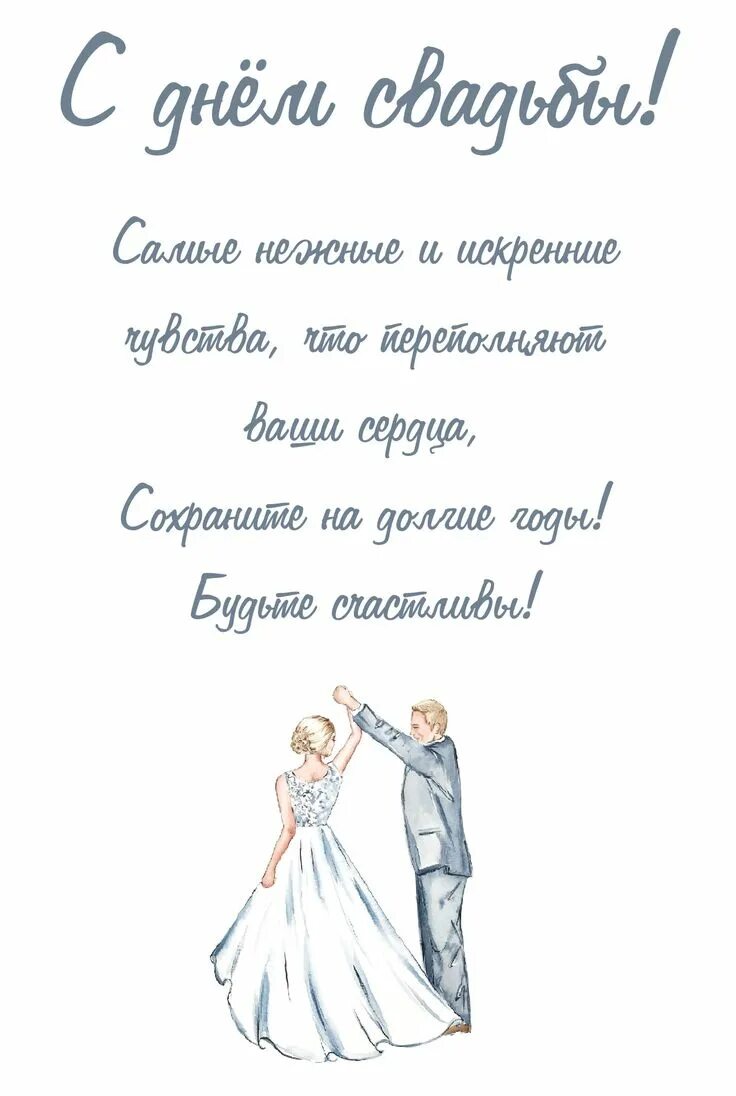 С днём свадьбы!

Самые нежные и искренние чувства, что переполняют ваши сердца,
Сохраните на долгие годы!
Будьте счастливы!